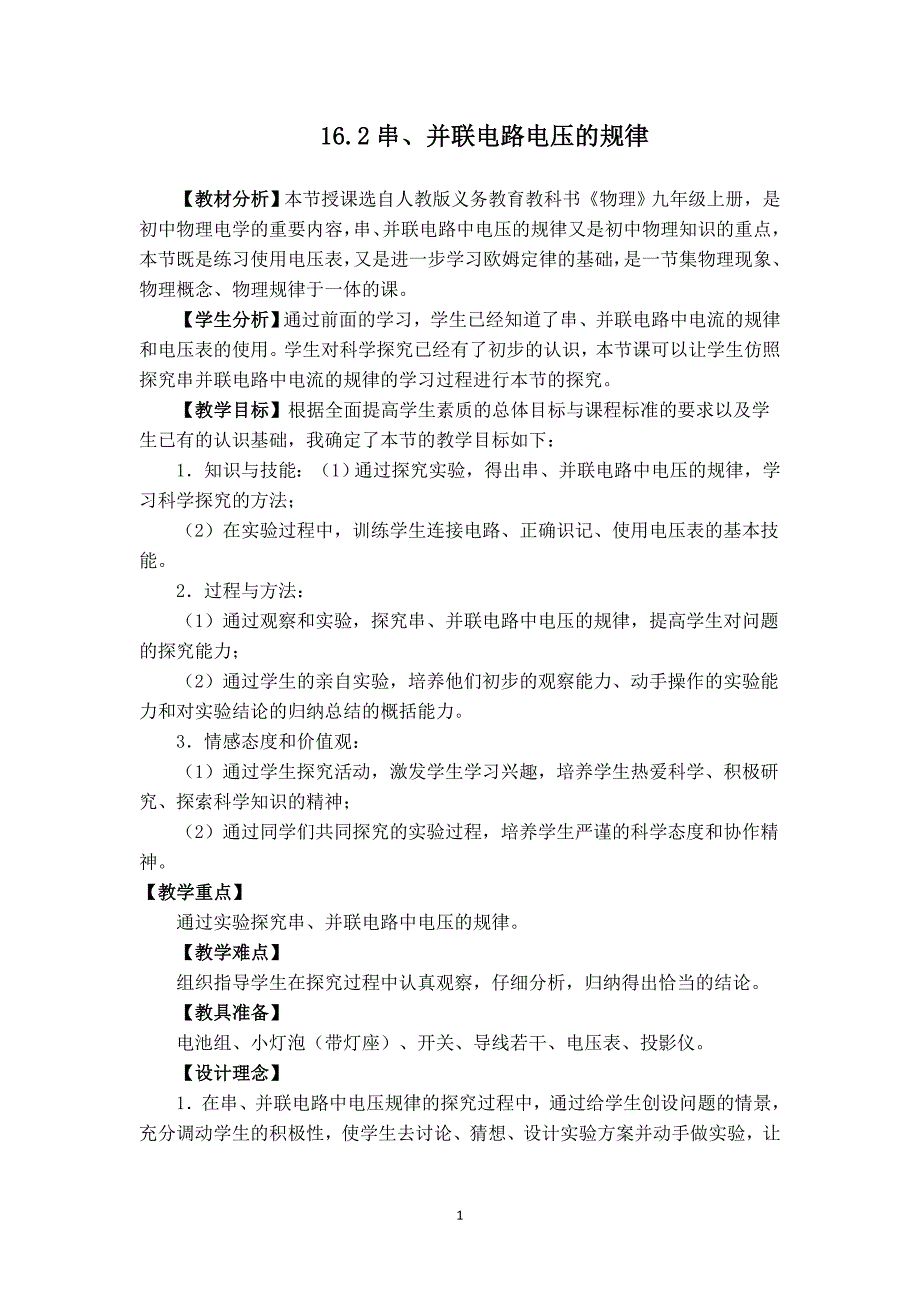 16.2 串、并联电路电压的规律

【教材分析】本节授课选自人教版义务教育教科书《物理》九年级上册，是初中物理电学的重要内容，串、并联电路中电压的规律又是初中物理知识的重点，本节既是练习使用电压表，又是进一步学习欧姆定律的基础，是一节集物理现象、物理概念、物理规律于一体的课。

【学生分析】通过前面的学习，学生已经知道了串、并联电路中电流的规律和电压表的使用。学生对科学探究已经有了初步的认识，本节课可以让学生仿照探究串并联电路中电流的规律的学习过程进行本节的探究。

【教学目标】根据全面提高学生素质的总体目标与课程标准的要求以及学生已有的认识基础，我确定了本节的教学目标如下：

1．知识与技能：（1）通过探究实验，得出串、并联电路中电压的规律，学习科学探究的方法；

（2）在实验过程中，训练学生连接电路、正确识记、使用电压表的基本技能。

2．过程与方法：

（1）通过观察和实验，探究串、并联电路中电压的规律，提高学生对问题的探究能力；

（2）通过学生的亲自实验，培养他们初步的观察能力、动手操作的实验能力和对实验结论的归纳总结的概括能力。

3．情感态度和价值观：

（1）通过学生探究活动，激发学生学习兴趣，培养学生热爱科学、积极研究、探索科学知识的精神；

（2）通过同学们共同探究的实验过程，培养学生严谨的科学态度和协作精神。

【教学重点】

通过实验探究串、并联电路中电压的规律。

【教学难点】

组织指导学生在探究过程中认真观察，仔细分析，归纳得出恰当的结论。

【教具准备】

电池组、小灯泡（带灯座）、开关、导线若干、电压表、投影仪。

【设计理念】

1．在串、并联电路中电压规律的探究过程中，通过给学生创设问题的情景，充分调动学生的积极性，使学生去讨论、猜想、设计实验方案并动手做实验，让

1